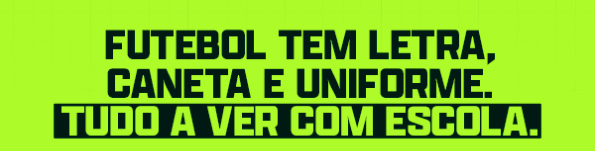 FUTEBOL TEM LETRA,
CANETA E UNIFORME.
TUDO A VER COM ESCOLA.